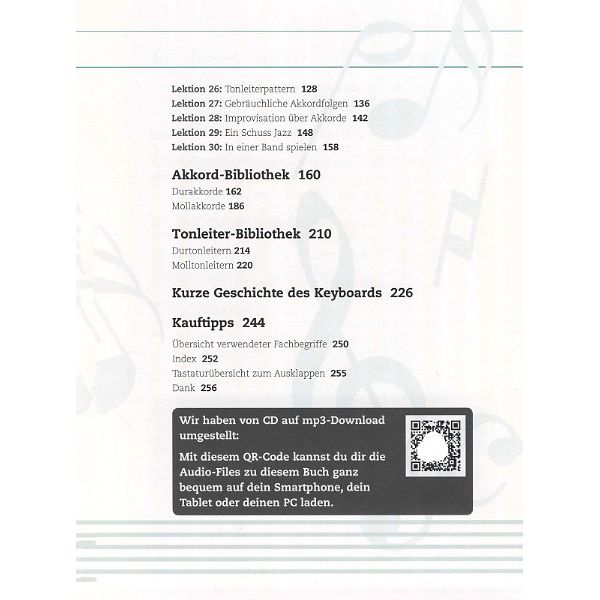 Lektion 26: Tonleiterpattern 128
Lektion 27: Gebräuchliche Akkordfolgen 136
Lektion 28: Improvisation über Akkorde 142
Lektion 29: Ein Schuss Jazz 148
Lektion 30: In einer Band spielen 158

Akkord-Bibliothek 160
Durakkorde 162
Mollakkorde 186

Tonleiter-Bibliothek 210
Durtonleitern 214
Molltonleitern 220

Kurze Geschichte des Keyboards 226

Kauftipps 244
Übersicht verwendeter Fachbegriffe 250
Index 252
Tastaturübersicht zum Ausklappen 255
Dank 256

Wir haben von CD auf mp3-Download umgestellt:
Mit diesem QR-Code kannst du dir die Audio-Files zu diesem Buch ganz bequem auf dein Smartphone, dein Tablet oder deinen PC laden.